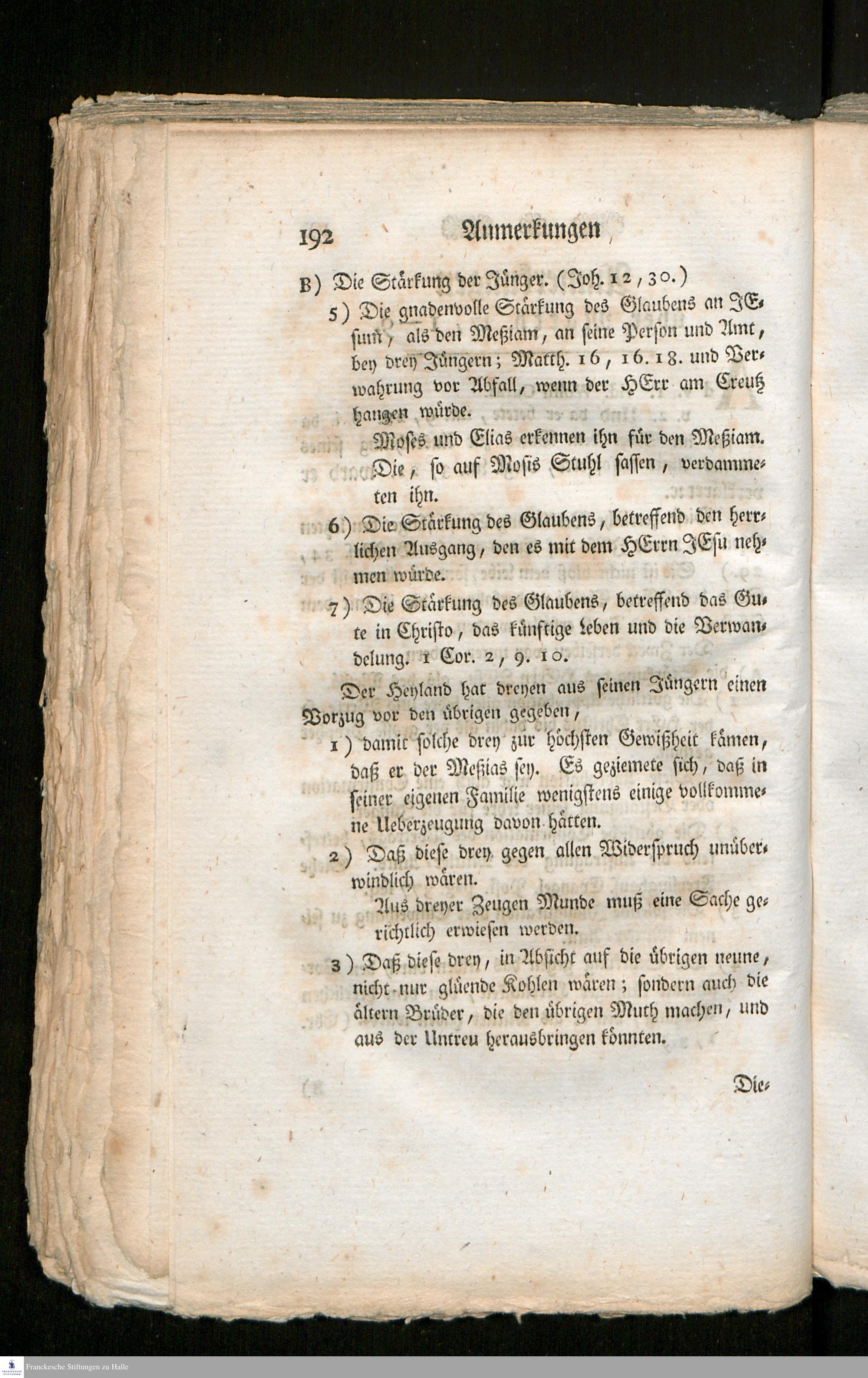 192 Anmerkungen

B) Die Stärkung der Jünger. (Joh. 12, 30.)

5) Die gnadenvolle Stärkung des Glaubens an JEsum, als den Meßiam, an seine Person und Amt, bey drey Jüngern; Matth. 16, 16. 18. und Verwahrung vor Abfall, wenn der HErr am Creutz hangen würde.

Moses und Elias erkennen ihn für den Meßiam. Die, so auf Mosis Stuhl sassen, verdammeten ihn.

6) Die Stärkung des Glaubens, betreffend den herrlichen Ausgang, den es mit dem HErrn JEsu nehmen würde.

7) Die Stärkung des Glaubens, betreffend das Gute in Christo, das künftige Leben und die Verwandelung. 1 Cor. 2, 9. 10.

Der Heyland hat dreyen aus seinen Jüngern einen Vorzug vor den übrigen gegeben,

1) damit solche drey zur höchsten Gewißheit kämen, daß er der Meßias sey. Es geziemete sich, daß in seiner eigenen Familie wenigstens einige vollkommene Ueberzeugung davon hätten.

2) Daß diese drey gegen allen Widerspruch unüberwindlich wären.

Aus dreyer Zeugen Munde muß eine Sache gerichtlich erwiesen werden.

3) Daß diese drey, in Absicht auf die übrigen neune, nicht nur glüende Kohlen wären; sondern auch die ältern Brüder, die den übrigen Muth machen, und aus der Untreu herausbringen könnten.

Die-

Franckesche Stiftungen zu Halle